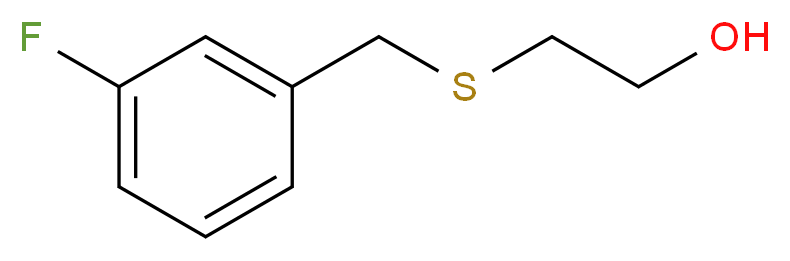 F
S
OH